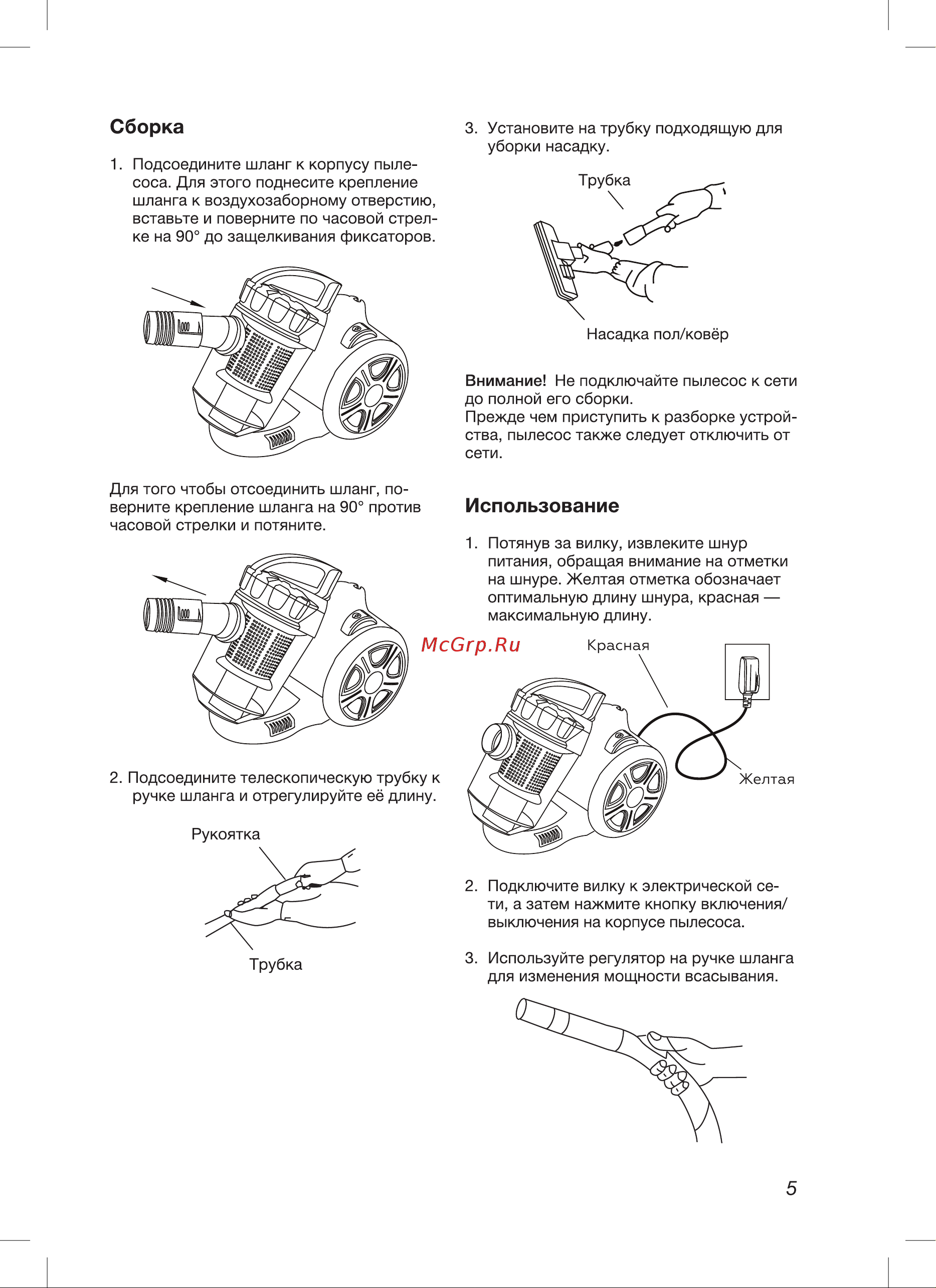 Сборка

1. Подсоедините шланг к корпусу пылесоса. Для этого поднесите крепление шланга к воздухозаборному отверстию, вставьте и поверните по часовой стрелке на 90° до защелкивания фиксаторов.

Для того чтобы отсоединить шланг, поверните крепление шланга на 90° против часовой стрелки и потяните.

2. Подсоедините телескопическую трубку к ручке шланга и отрегулируйте её длину.

Рукоятка

Трубка

3. Установите на трубку подходящую для уборки насадку.

Трубка

Насадка пол/ковёр

Внимание! Не подключайте пылесос к сети до полной его сборки.
Прежде чем приступить к разборке устройства, пылесос также следует отключить от сети.

Использование

1. Потянув за вилку, извлеките шнур питания, обращая внимание на отметки на шнуре. Желтая отметка обозначает оптимальную длину шнура, красная — максимальную длину.

McGrp.Ru

Красная

Желтая

2. Подключите вилку к электрической сети, а затем нажмите кнопку включения/выключения на корпусе пылесоса.

3. Используйте регулятор на ручке шланга для изменения мощности всасывания.

5